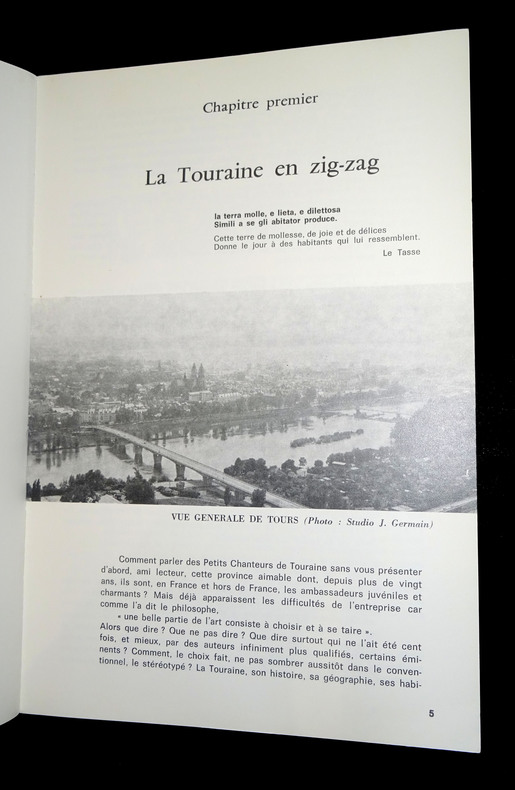 Chapitre premier

La Touraine en zig-zag

la terra molle, e lieta, e dilettosa
Simili a se gli abitator produce.

Cette terre de mollesse, de joie et de délices
Donne le jour à des habitants qui lui ressemblent.

Le Tasse

VUE GENERALE DE TOURS (Photo : Studio J. Germain)

Comment parler des Petits Chanteurs de Touraine sans vous présenter d'abord, ami lecteur, cette province aimable dont, depuis plus de vingt ans, ils sont, en France et hors de France, les ambassadeurs juvéniles et charmants ? Mais déjà apparaissent les difficultés de l'entreprise car comme l'a dit le philosophe,

« une belle partie de l'art consiste à choisir et à se taire ».

Alors que dire ? Que ne pas dire ? Que dire surtout qui ne l'ait été cent fois, et mieux, par des auteurs infiniment plus qualifiés, certains éminents ? Comment, le choix fait, ne pas sombrer aussitôt dans le conventionnel, le stéréotypé ? La Touraine, son histoire, sa géographie, ses habi-

5